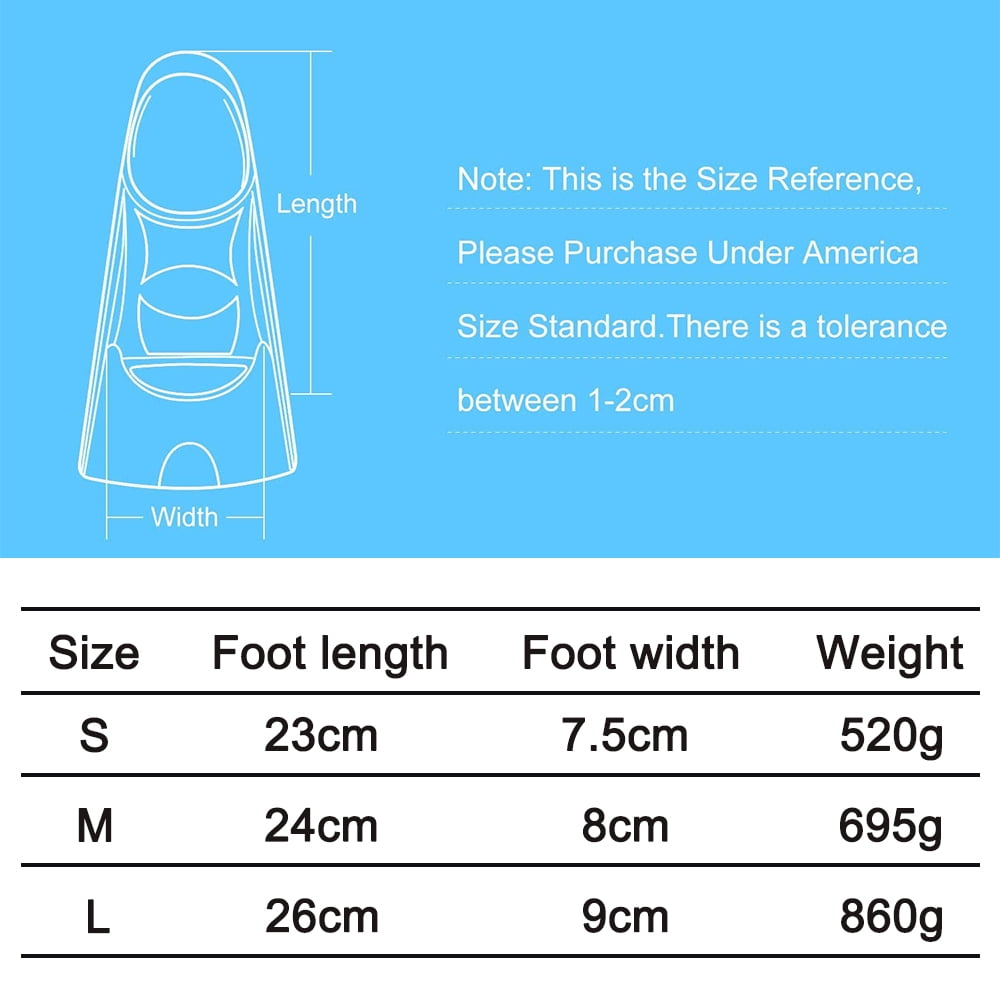 Length

Width

Note: This is the Size Reference, Please Purchase Under America Size Standard.There is a tolerance between 1-2cm

| Size | Foot length | Foot width | Weight |
|---|---|---|---|
| S | 23cm | 7.5cm | 520g |
| M | 24cm | 8cm | 695g |
| L | 26cm | 9cm | 860g |